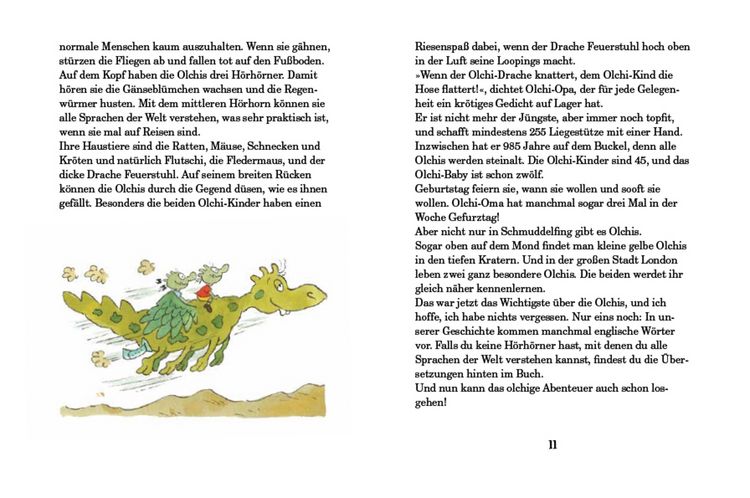 normale Menschen kaum auszuhalten. Wenn sie gähnen, stürzen die Fliegen ab und fallen tot auf den Fußboden.
Auf dem Kopf haben die Olchis drei Hörhörner. Damit hören sie die Gänseblümchen wachsen und die Regenwürmer husten. Mit dem mittleren Hörhorn können sie alle Sprachen der Welt verstehen, was sehr praktisch ist, wenn sie mal auf Reisen sind.
Ihre Haustiere sind die Ratten, Mäuse, Schnecken und Kröten und natürlich Flutschi, die Fledermaus, und der dicke Drache Feuerstuhl. Auf seinem breiten Rücken können die Olchis durch die Gegend düsen, wie es ihnen gefällt. Besonders die beiden Olchi-Kinder haben einen

Riesenspaß dabei, wenn der Drache Feuerstuhl hoch oben in der Luft seine Loopings macht.
»Wenn der Olchi-Drache knattert, dem Olchi-Kind die Hose flattert!«, dichtet Olchi-Opa, der für jede Gelegenheit ein krötiges Gedicht auf Lager hat.
Er ist nicht mehr der Jüngste, aber immer noch topfit, und schafft mindestens 255 Liegestütze mit einer Hand.
Inzwischen hat er 985 Jahre auf dem Buckel, denn alle Olchis werden steinalt. Die Olchi-Kinder sind 45, und das Olchi-Baby ist schon zwölf.
Geburtstag feiern sie, wann sie wollen und sooft sie wollen. Olchi-Oma hat manchmal sogar drei Mal in der Woche Gefurztag!
Aber nicht nur in Schmuddelfing gibt es Olchis.
Sogar oben auf dem Mond findet man kleine gelbe Olchis in den tiefen Kratern. Und in der großen Stadt London leben zwei ganz besondere Olchis. Die beiden werdet ihr gleich näher kennenlernen.
Das war jetzt das Wichtigste über die Olchis, und ich hoffe, ich habe nichts vergessen. Nur eins noch: In unserer Geschichte kommen manchmal englische Wörter vor. Falls du keine Hörhörner hast, mit denen du alle Sprachen der Welt verstehen kannst, findest du die Übersetzungen hinten im Buch.
Und nun kann das olchige Abenteuer auch schon losgehen!

11